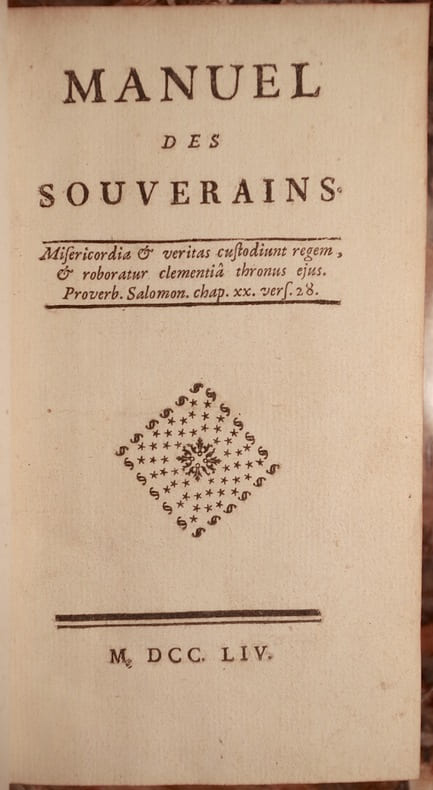 MANUEL

DES

SOUVERAINS.

Misericordia & veritas custodiunt regem, & roboratur clementiâ thronus ejus. Proverb. Salomon. chap. xx. vers. 28.

M. DCC. LIV.